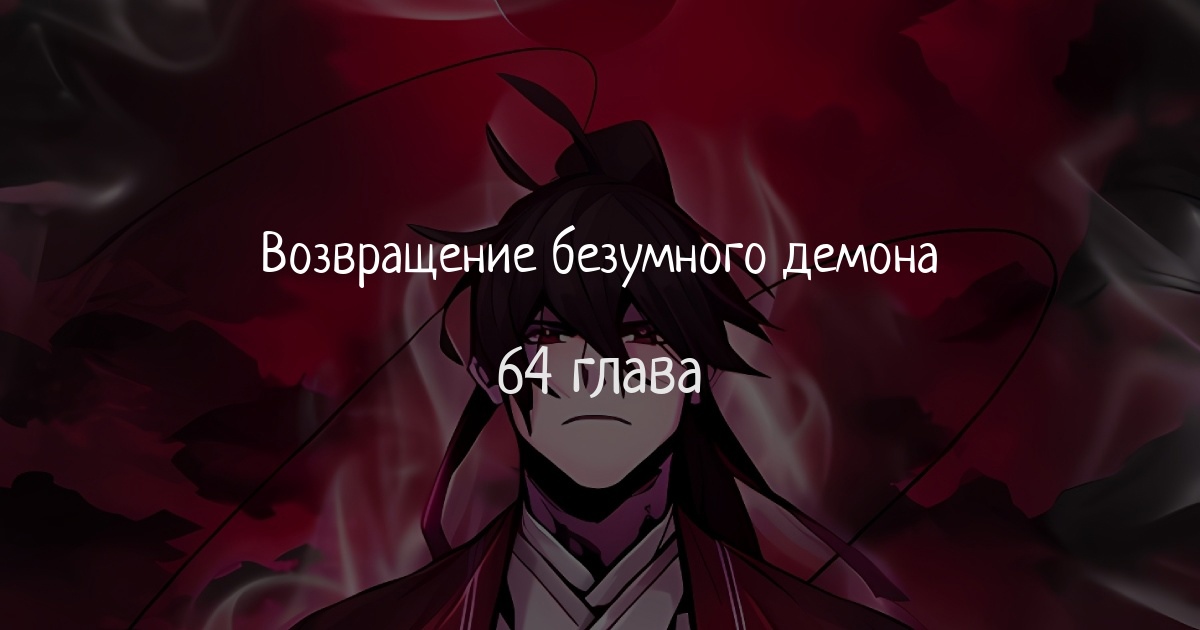 Возвращение безумного демона

64 глава